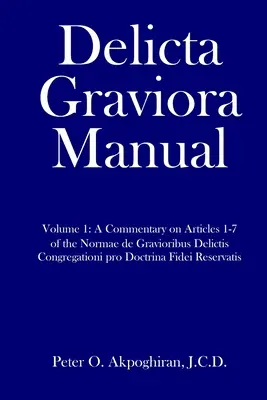 Delicta Graviora Manual

Volume 1: A Commentary on Articles 1-7 of the Normae de Gravioribus Delictis Congregationi pro Doctrina Fidei Reservatis

Peter O. Akpoghiran, J.C.D.